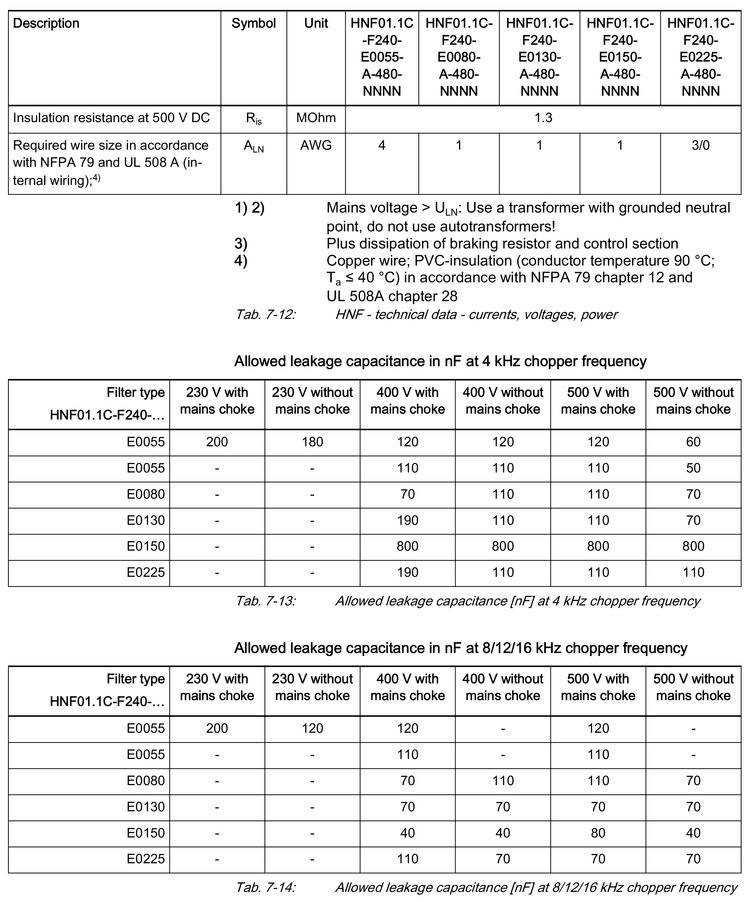 | Description | Symbol | Unit | HNF01.1C-F240-E0055-A-480-NNNN | HNF01.1C-F240-E0080-A-480-NNNN | HNF01.1C-F240-E0130-A-480-NNNN | HNF01.1C-F240-E0150-A-480-NNNN | HNF01.1C-F240-E0225-A-480-NNNN |
|---|---|---|---|---|---|---|---|
| Insulation resistance at 500 V DC | $R_{is}$ | MOhm | 1.3 | | | | |
| Required wire size in accordance with NFPA 79 and UL 508 A (internal wiring);$^{4)}$ | $A_{LN}$ | AWG | 4 | 1 | 1 | 1 | 3/0 |

1) 2) Mains voltage > $U_{LN}$: Use a transformer with grounded neutral point, do not use autotransformers!
3) Plus dissipation of braking resistor and control section
4) Copper wire; PVC-insulation (conductor temperature 90 °C; $T_a$ ≤ 40 °C) in accordance with NFPA 79 chapter 12 and UL 508A chapter 28

Tab. 7-12: HNF - technical data - currents, voltages, power

Allowed leakage capacitance in nF at 4 kHz chopper frequency

| Filter type HNF01.1C-F240-… | 230 V with mains choke | 230 V without mains choke | 400 V with mains choke | 400 V without mains choke | 500 V with mains choke | 500 V without mains choke |
|---|---|---|---|---|---|---|
| E0055 | 200 | 180 | 120 | 120 | 120 | 60 |
| E0055 | - | - | 110 | 110 | 110 | 50 |
| E0080 | - | - | 70 | 110 | 110 | 70 |
| E0130 | - | - | 190 | 110 | 110 | 70 |
| E0150 | - | - | 800 | 800 | 800 | 800 |
| E0225 | - | - | 190 | 110 | 110 | 110 |

Tab. 7-13: Allowed leakage capacitance [nF] at 4 kHz chopper frequency

Allowed leakage capacitance in nF at 8/12/16 kHz chopper frequency

| Filter type HNF01.1C-F240-… | 230 V with mains choke | 230 V without mains choke | 400 V with mains choke | 400 V without mains choke | 500 V with mains choke | 500 V without mains choke |
|---|---|---|---|---|---|---|
| E0055 | 200 | 120 | 120 | - | 120 | - |
| E0055 | - | - | 110 | - | 110 | - |
| E0080 | - | - | 70 | 110 | 110 | 70 |
| E0130 | - | - | 70 | 70 | 70 | 70 |
| E0150 | - | - | 40 | 40 | 80 | 40 |
| E0225 | - | - | 110 | 70 | 70 | 70 |

Tab. 7-14: Allowed leakage capacitance [nF] at 8/12/16 kHz chopper frequency